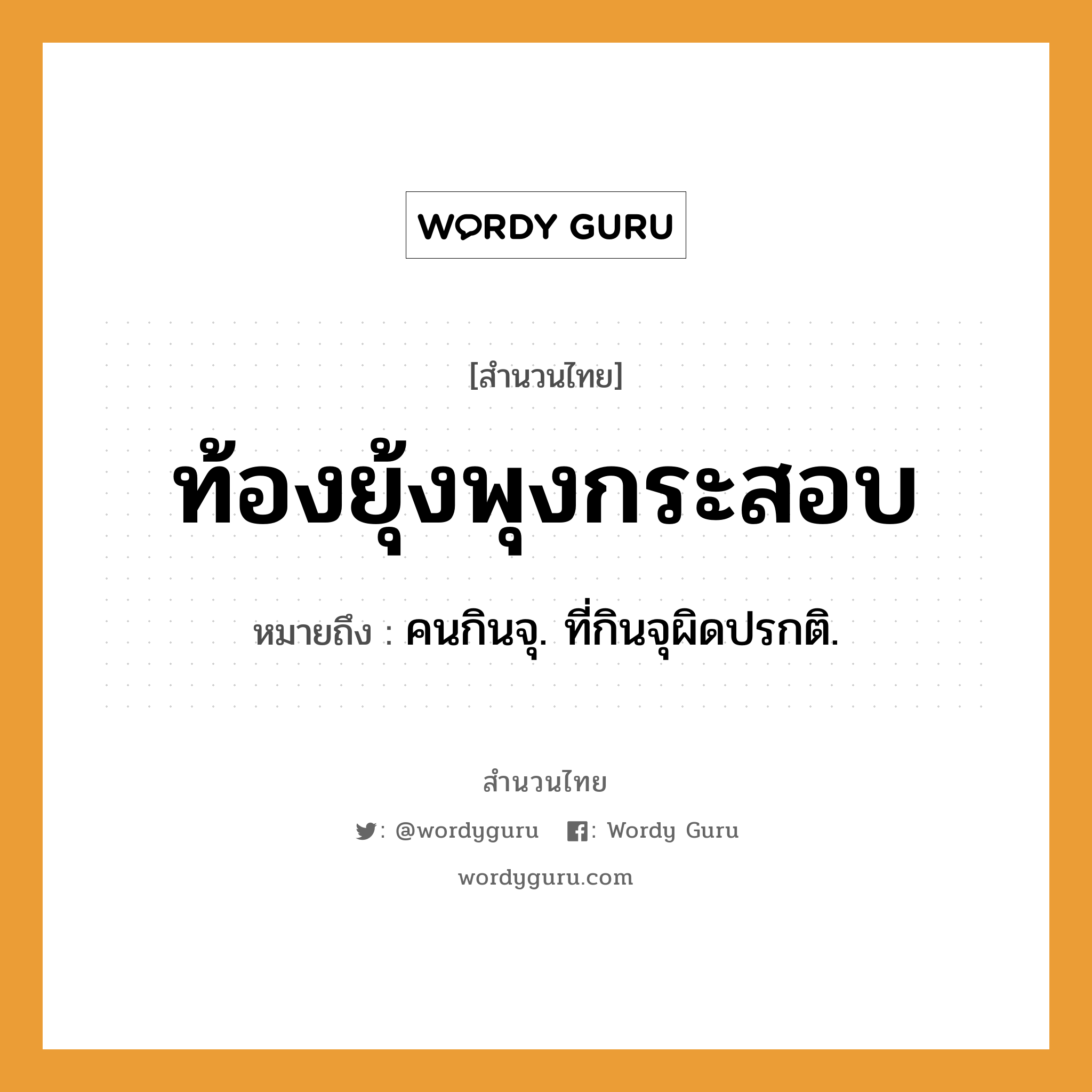 WORDY GURU

[สำนวนไทย]

ท้องยุ้งพุงกระสอบ

หมายถึง : คนกินจุ. ที่กินจุผิดปรกติ.

สำนวนไทย

: @wordyguru : Wordy Guru

wordyguru.com